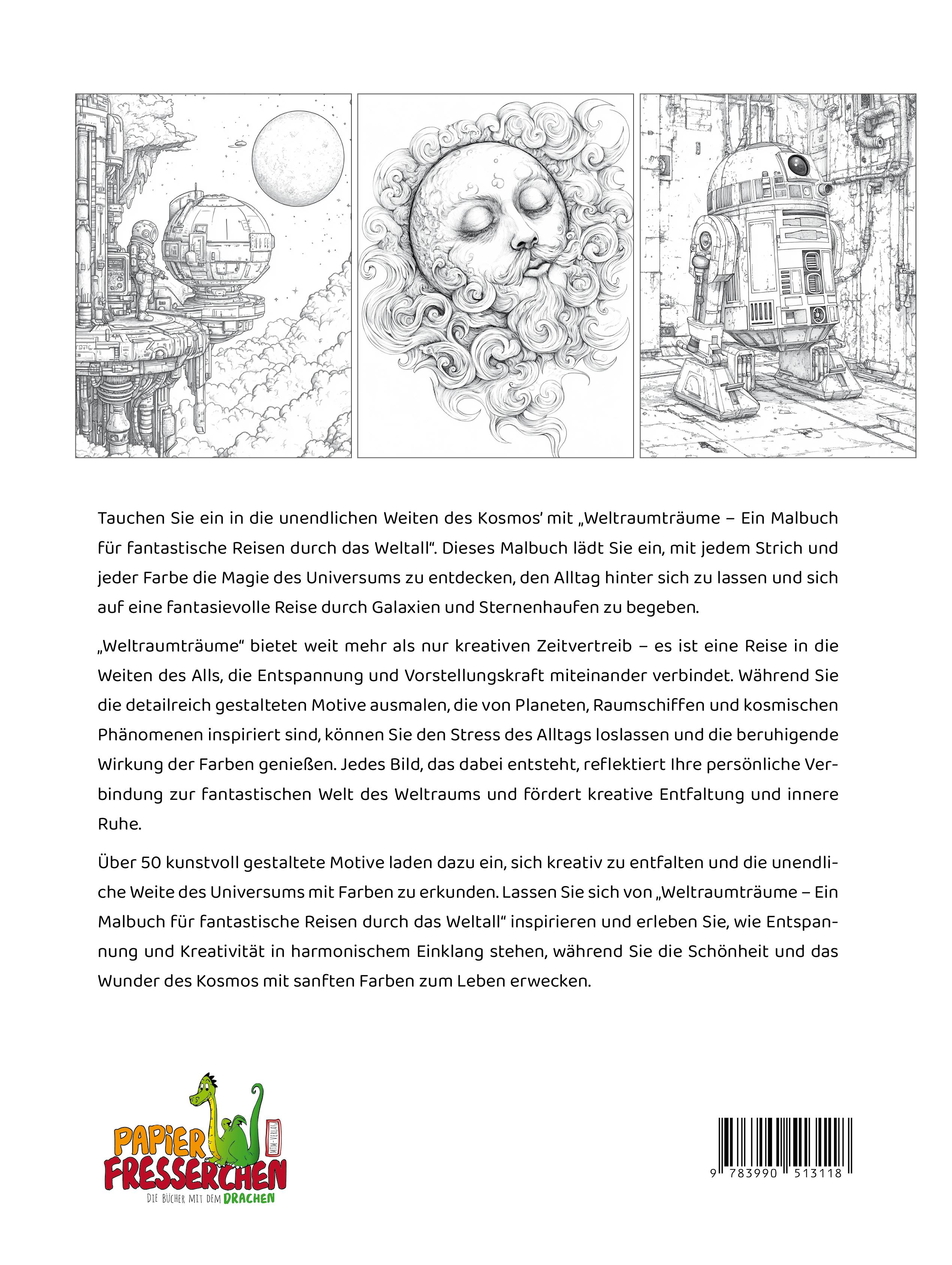 Tauchen Sie ein in die unendlichen Weiten des Kosmos' mit „Weltraumträume – Ein Malbuch für fantastische Reisen durch das Weltall". Dieses Malbuch lädt Sie ein, mit jedem Strich und jeder Farbe die Magie des Universums zu entdecken, den Alltag hinter sich zu lassen und sich auf eine fantasievolle Reise durch Galaxien und Sternenhaufen zu begeben.

„Weltraumträume" bietet weit mehr als nur kreativen Zeitvertreib – es ist eine Reise in die Weiten des Alls, die Entspannung und Vorstellungskraft miteinander verbindet. Während Sie die detailreich gestalteten Motive ausmalen, die von Planeten, Raumschiffen und kosmischen Phänomenen inspiriert sind, können Sie den Stress des Alltags loslassen und die beruhigende Wirkung der Farben genießen. Jedes Bild, das dabei entsteht, reflektiert Ihre persönliche Verbindung zur fantastischen Welt des Weltraums und fördert kreative Entfaltung und innere Ruhe.

Über 50 kunstvoll gestaltete Motive laden dazu ein, sich kreativ zu entfalten und die unendliche Weite des Universums mit Farben zu erkunden. Lassen Sie sich von „Weltraumträume – Ein Malbuch für fantastische Reisen durch das Weltall" inspirieren und erleben Sie, wie Entspannung und Kreativität in harmonischem Einklang stehen, während Sie die Schönheit und das Wunder des Kosmos mit sanften Farben zum Leben erwecken.

PAPIER FRESSERCHEN
MTM-VERLAG
DIE BÜCHER MIT DEM DRACHEN

9 783990 513118